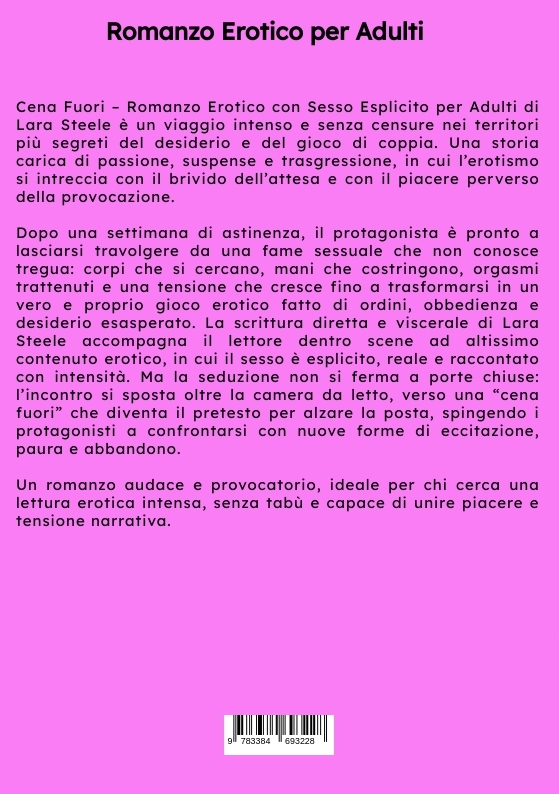 Romanzo Erotico per Adulti

Cena Fuori – Romanzo Erotico con Sesso Esplicito per Adulti di Lara Steele è un viaggio intenso e senza censure nei territori più segreti del desiderio e del gioco di coppia. Una storia carica di passione, suspense e trasgressione, in cui l'erotismo si intreccia con il brivido dell'attesa e con il piacere perverso della provocazione.

Dopo una settimana di astinenza, il protagonista è pronto a lasciarsi travolgere da una fame sessuale che non conosce tregua: corpi che si cercano, mani che costringono, orgasmi trattenuti e una tensione che cresce fino a trasformarsi in un vero e proprio gioco erotico fatto di ordini, obbedienza e desiderio esasperato. La scrittura diretta e viscerale di Lara Steele accompagna il lettore dentro scene ad altissimo contenuto erotico, in cui il sesso è esplicito, reale e raccontato con intensità. Ma la seduzione non si ferma a porte chiuse: l'incontro si sposta oltre la camera da letto, verso una "cena fuori" che diventa il pretesto per alzare la posta, spingendo i protagonisti a confrontarsi con nuove forme di eccitazione, paura e abbandono.

Un romanzo audace e provocatorio, ideale per chi cerca una lettura erotica intensa, senza tabù e capace di unire piacere e tensione narrativa.

9 783384 693228